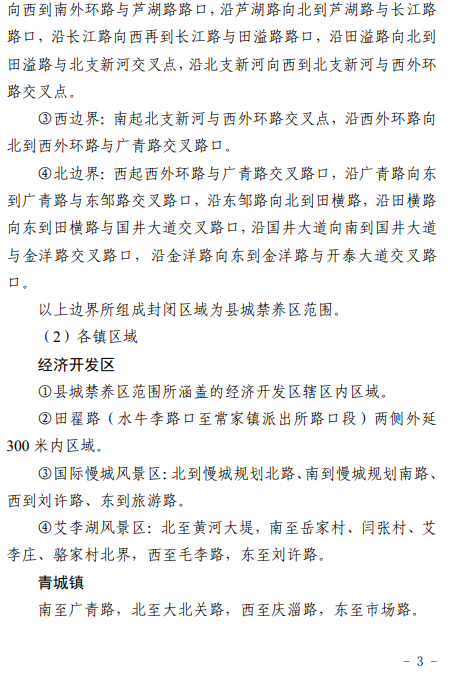 向西到南外环路与芦湖路路口，沿芦湖路向北到芦湖路与长江路路口，沿长江路向西再到长江路与田溢路路口，沿田溢路向北到田溢路与北支新河交叉点，沿北支新河向西到北支新河与西外环路交叉点。

③西边界：南起北支新河与西外环路交叉点，沿西外环路向北到西外环路与广青路交叉路口。

④北边界：西起西外环路与广青路交叉路口，沿广青路向东到广青路与东邹路交叉路口，沿东邹路向北到田横路，沿田横路向东到田横路与国井大道交叉路口，沿国井大道向南到国井大道与金洋路交叉路口，沿金洋路向东到金洋路与开泰大道交叉路口。

以上边界所组成封闭区域为县城禁养区范围。

（2）各镇区域

经济开发区

①县城禁养区范围所涵盖的经济开发区辖区内区域。

②田翟路（水牛李路口至常家镇派出所路口段）两侧外延300米内区域。

③国际慢城风景区：北到慢城规划北路、南到慢城规划南路、西到刘许路、东到旅游路。

④艾李湖风景区：北至黄河大堤，南至岳家村、闫张村、艾李庄、骆家村北界，西至毛李路，东至刘许路。

青城镇

南至广青路，北至大北关路，西至庆淄路，东至市场路。

- 3 -